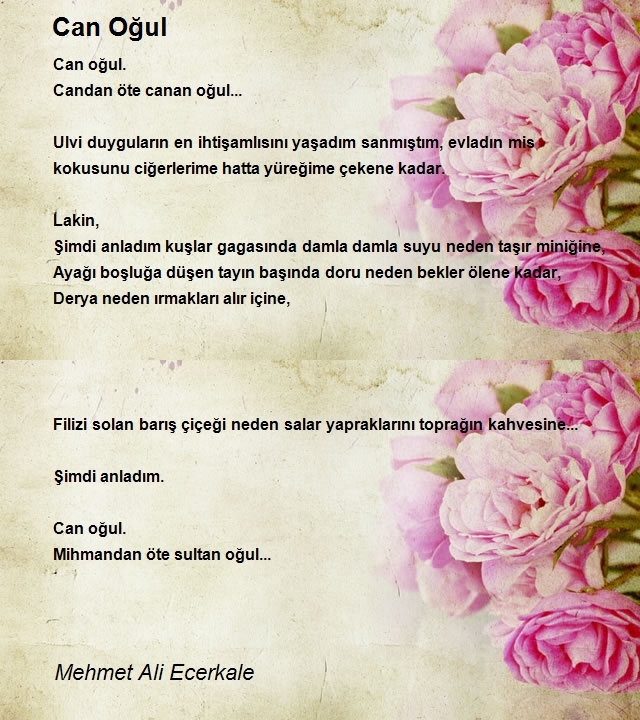 Can Oğul

Can oğul.
Candan öte canan oğul...

Ulvi duyguların en ihtişamlısını yaşadım sanmıştım, evladın mis kokusunu ciğerlerime hatta yüreğime çekene kadar.

Lakin,
Şimdi anladım kuşlar gagasında damla damla suyu neden taşır miniğine,
Ayağı boşluğa düşen tayın başında doru neden bekler ölene kadar,
Derya neden ırmakları alır içine,

Filizi solan barış çiçeği neden salar yapraklarını toprağın kahvesine...

Şimdi anladım.

Can oğul.
Mihmandan öte sultan oğul...

Mehmet Ali Ecerkale